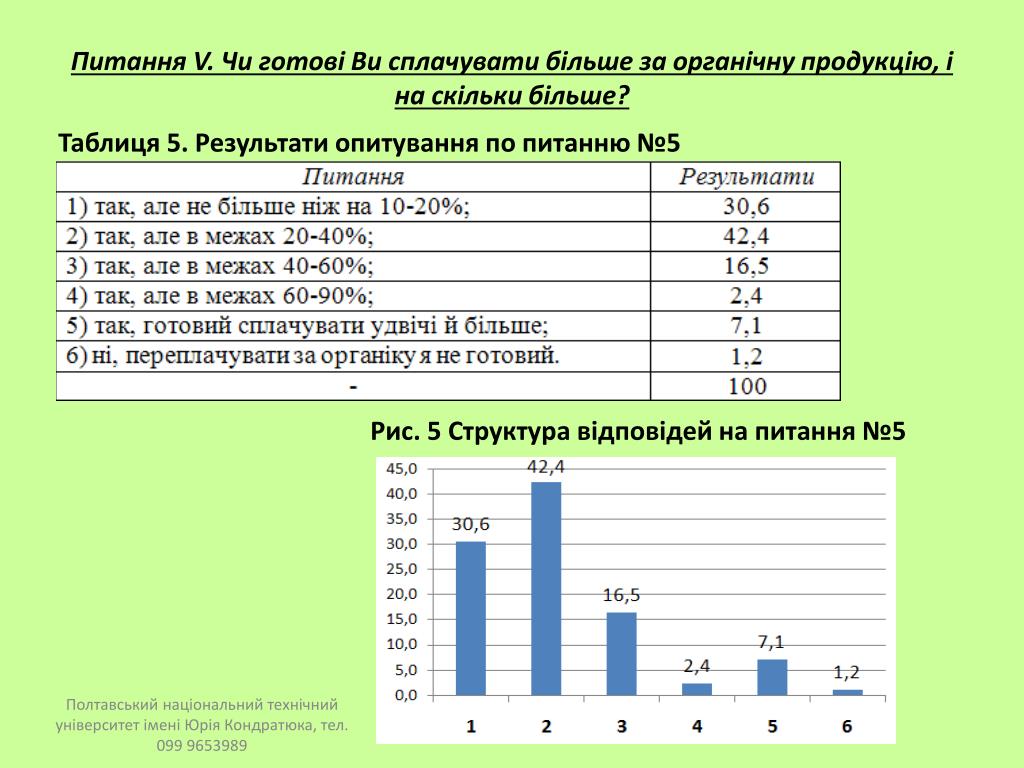 Питання V. Чи готові Ви сплачувати більше за органічну продукцію, і на скільки більше?

Таблиця 5. Результати опитування по питанню №5

| Питання | Результати |
|---|---|
| 1) так, але не більше ніж на 10-20%; | 30,6 |
| 2) так, але в межах 20-40%; | 42,4 |
| 3) так, але в межах 40-60%; | 16,5 |
| 4) так, але в межах 60-90%; | 2,4 |
| 5) так, готовий сплачувати удвічі й більше; | 7,1 |
| 6) ні, переплачувати за органіку я не готовий. | 1,2 |
| - | 100 |

Рис. 5 Структура відповідей на питання №5

45,0
40,0
35,0
30,0
25,0
20,0
15,0
10,0
5,0
0,0

30,6
42,4
16,5
2,4
7,1
1,2

1 2 3 4 5 6

Полтавський національний технічний університет імені Юрія Кондратюка, тел. 099 9653989